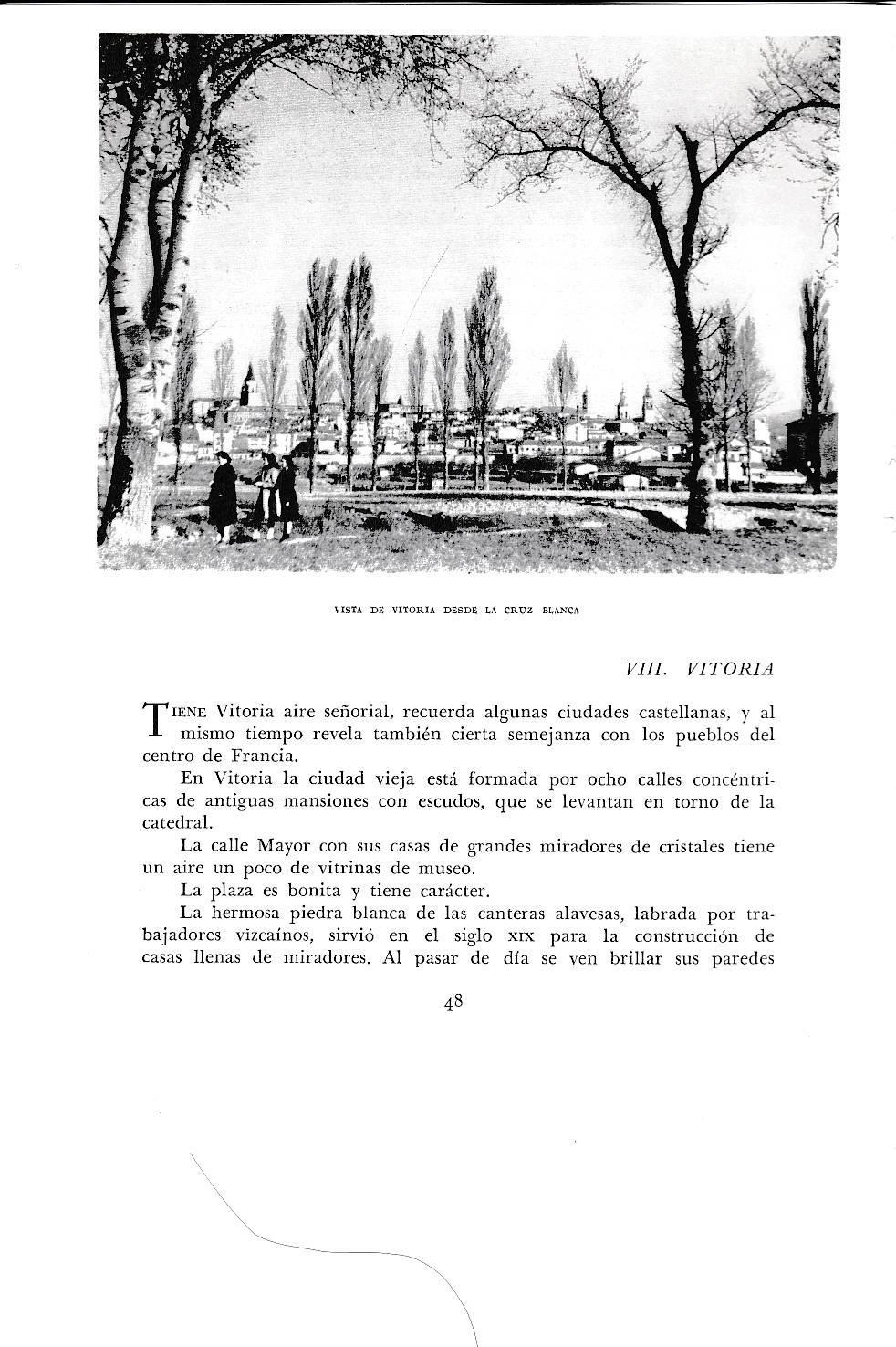 VISTA DE VITORIA DESDE LA CRUZ BLANCA

VIII. VITORIA

TIENE Vitoria aire señorial, recuerda algunas ciudades castellanas, y al mismo tiempo revela también cierta semejanza con los pueblos del centro de Francia.

En Vitoria la ciudad vieja está formada por ocho calles concéntricas de antiguas mansiones con escudos, que se levantan en torno de la catedral.

La calle Mayor con sus casas de grandes miradores de cristales tiene un aire un poco de vitrinas de museo.

La plaza es bonita y tiene carácter.

La hermosa piedra blanca de las canteras alavesas, labrada por trabajadores vizcaínos, sirvió en el siglo XIX para la construcción de casas llenas de miradores. Al pasar de día se ven brillar sus paredes

48